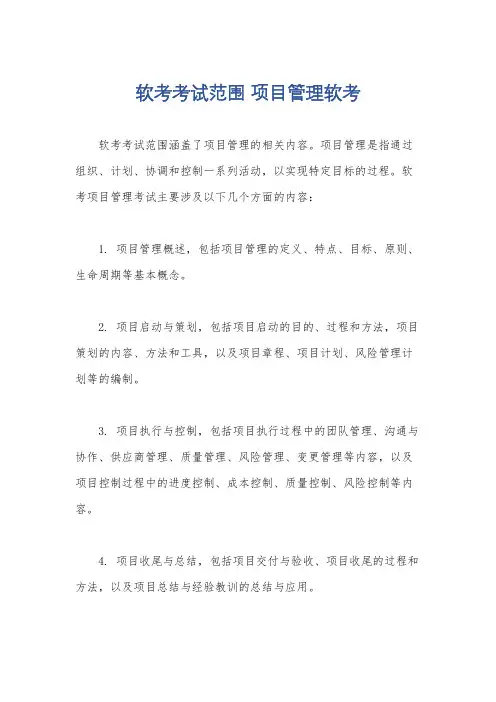 软考考试范围 项目管理软考

软考考试范围涵盖了项目管理的相关内容。项目管理是指通过组织、计划、协调和控制一系列活动，以实现特定目标的过程。软考项目管理考试主要涉及以下几个方面的内容：

1. 项目管理概述，包括项目管理的定义、特点、目标、原则、生命周期等基本概念。

2. 项目启动与策划，包括项目启动的目的、过程和方法，项目策划的内容、方法和工具，以及项目章程、项目计划、风险管理计划等的编制。

3. 项目执行与控制，包括项目执行过程中的团队管理、沟通与协作、供应商管理、质量管理、风险管理、变更管理等内容，以及项目控制过程中的进度控制、成本控制、质量控制、风险控制等内容。

4. 项目收尾与总结，包括项目交付与验收、项目收尾的过程和方法，以及项目总结与经验教训的总结与应用。